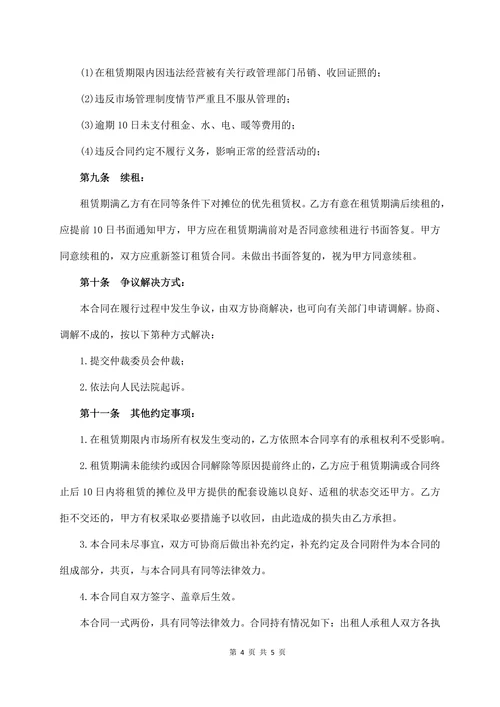 (1)在租赁期限内因违法经营被有关行政管理部门吊销、收回证照的；

(2)违反市场管理制度情节严重且不服从管理的；

(3)逾期10日未支付租金、水、电、暖等费用的；

(4)违反合同约定不履行义务，影响正常的经营活动的；

第九条 续租：

租赁期满乙方有在同等条件下对摊位的优先租赁权。乙方有意在租赁期满后续租的，应提前10日书面通知甲方，甲方应在租赁期满前对是否同意续租进行书面答复。甲方同意续租的，双方应重新签订租赁合同。未做出书面答复的，视为甲方同意续租。

第十条 争议解决方式：

本合同在履行过程中发生争议，由双方协商解决，也可向有关部门申请调解。协商、调解不成的，按以下第种方式解决：

1.提交仲裁委员会仲裁；

2.依法向人民法院起诉。

第十一条 其他约定事项：

1.在租赁期限内市场所有权发生变动的，乙方依照本合同享有的承租权利不受影响。

2.租赁期满未能续约或因合同解除等原因提前终止的，乙方应于租赁期满或合同终止后10日内将租赁的摊位及甲方提供的配套设施以良好、适租的状态交还甲方。乙方拒不交还的，甲方有权采取必要措施予以收回，由此造成的损失由乙方承担。

3.本合同未尽事宜，双方可协商后做出补充约定，补充约定及合同附件为本合同的组成部分，共页，与本合同具有同等法律效力。

4.本合同自双方签字、盖章后生效。

本合同一式两份，具有同等法律效力。合同持有情况如下：出租人承租人双方各执

第 4 页 共 5 页